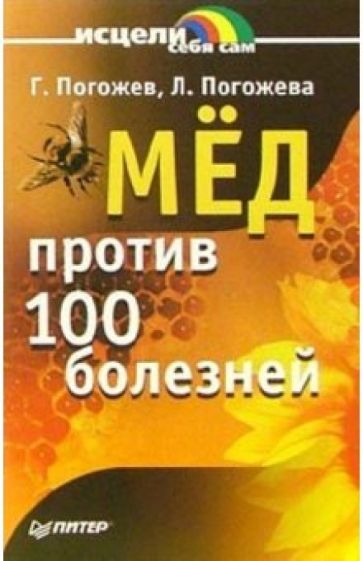 исцели себя сам

Г. Погожев, Л. Погожева

МЁД против 100 болезней

ПИТЕР